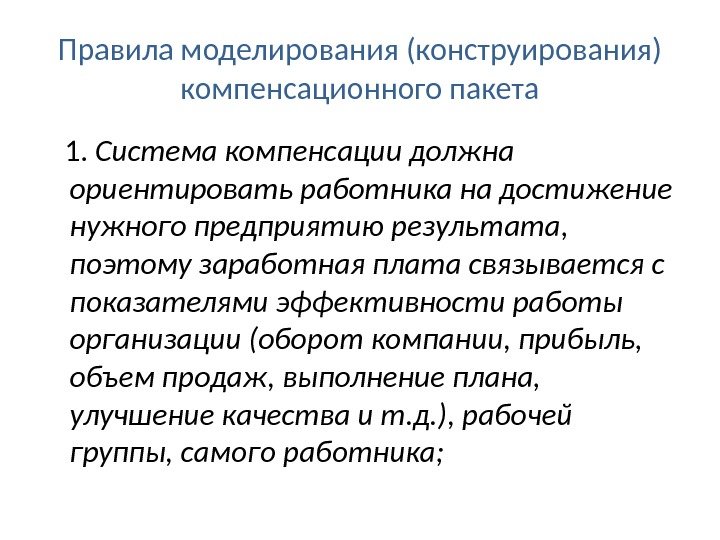 Правила моделирования (конструирования) компенсационного пакета

1. Система компенсации должна ориентировать работника на достижение нужного предприятию результата, поэтому заработная плата связывается с показателями эффективности работы организации (оборот компании, прибыль, объем продаж, выполнение плана, улучшение качества и т.д.), рабочей группы, самого работника;